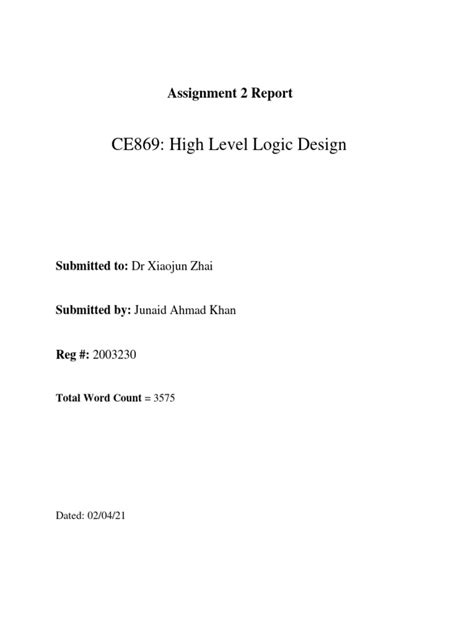 Assignment 2 Report

CE869: High Level Logic Design

Submitted to: Dr Xiaojun Zhai

Submitted by: Junaid Ahmad Khan

Reg #: 2003230

Total Word Count = 3575

Dated: 02/04/21